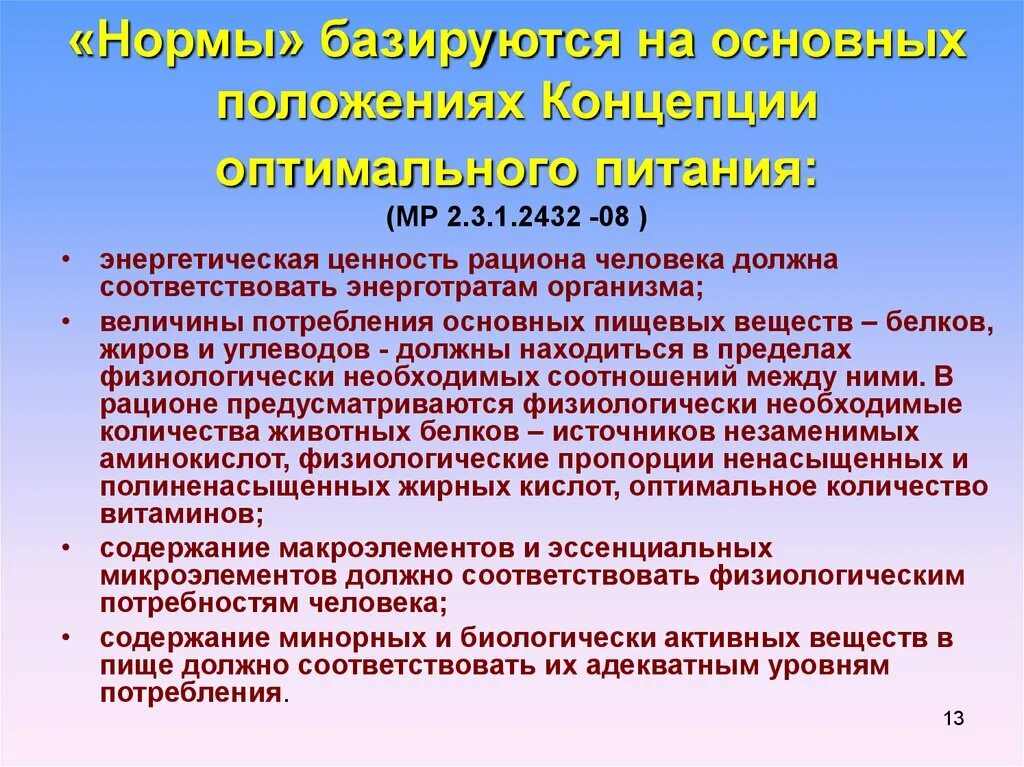 «Нормы» базируются на основных положениях Концепции оптимального питания:
(МР 2.3.1.2432 -08 )

• энергетическая ценность рациона человека должна соответствовать энерготратам организма;
• величины потребления основных пищевых веществ – белков, жиров и углеводов - должны находиться в пределах физиологически необходимых соотношений между ними. В рационе предусматриваются физиологически необходимые количества животных белков – источников незаменимых аминокислот, физиологические пропорции ненасыщенных и полиненасыщенных жирных кислот, оптимальное количество витаминов;
• содержание макроэлементов и эссенциальных микроэлементов должно соответствовать физиологическим потребностям человека;
• содержание минорных и биологически активных веществ в пище должно соответствовать их адекватным уровням потребления.

13